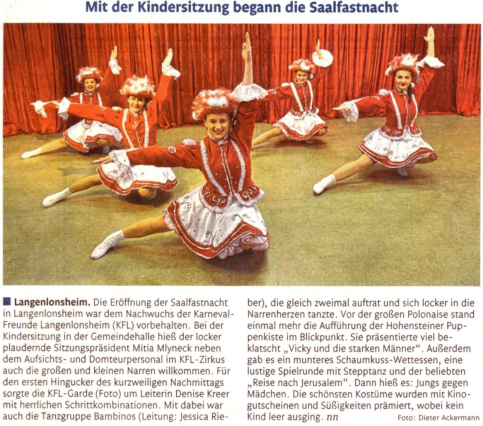 Mit der Kindersitzung begann die Saalfastnacht

■ Langenlonsheim. Die Eröffnung der Saalfastnacht in Langenlonsheim war dem Nachwuchs der Karneval-Freunde Langenlonsheim (KFL) vorbehalten. Bei der Kindersitzung in der Gemeindehalle hieß der locker plaudernde Sitzungspräsident Mitia Mlyneck neben dem Aufsichts- und Domteurpersonal im KFL-Zirkus auch die großen und kleinen Narren willkommen. Für den ersten Hingucker des kurzweiligen Nachmittags sorgte die KFL-Garde (Foto) um Leiterin Denise Kreer mit herrlichen Schrittkombinationen. Mit dabei war auch die Tanzgruppe Bambinos (Leitung: Jessica Rieber), die gleich zweimal auftrat und sich locker in die Narrenherzen tanzte. Vor der großen Polonaise stand einmal mehr die Aufführung der Hohensteiner Puppenkiste im Blickpunkt. Sie präsentierte viel beklatscht „Vicky und die starken Männer“. Außerdem gab es ein munteres Schaumkuss-Wettessen, eine lustige Spielrunde mit Stepptanz und der beliebten „Reise nach Jerusalem“. Dann hieß es: Jungs gegen Mädchen. Die schönsten Kostüme wurden mit Kinogutscheinen und Süßigkeiten prämiert, wobei kein Kind leer ausging. nn

Foto: Dieter Ackermann